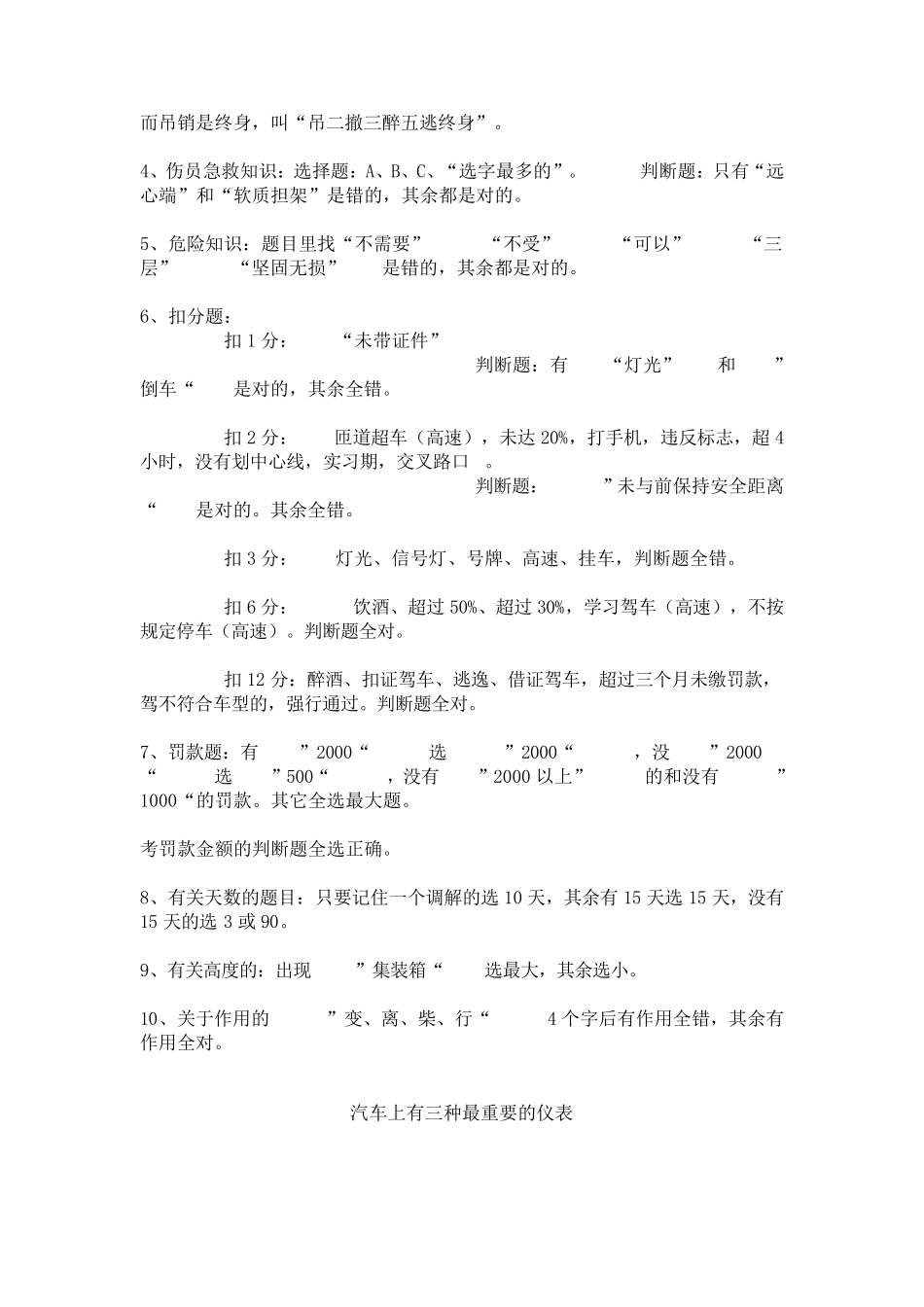 而吊销是终身，叫“吊二撤三醉五逃终身”。

4、伤员急救知识：选择题：A、B、C、“选字最多的”。 判断题：只有“远心端”和“软质担架”是错的，其余都是对的。

5、危险知识：题目里找“不需要” “不受” “可以” “三层” “坚固无损” 是错的，其余都是对的。

6、扣分题：

扣 1 分： “未带证件” 判断题：有 “灯光” 和 ”倒车“ 是对的，其余全错。

扣 2 分： 匝道超车（高速），未达 20%，打手机，违反标志，超 4 小时，没有划中心线，实习期，交叉路口 。 判断题： ”未与前保持安全距离“ 是对的。其余全错。

扣 3 分： 灯光、信号灯、号牌、高速、挂车，判断题全错。

扣 6 分： 饮酒、超过 50%、超过 30%，学习驾车（高速），不按规定停车（高速）。判断题全对。

扣 12 分：醉酒、扣证驾车、逃逸、借证驾车，超过三个月未缴罚款，驾不符合车型的，强行通过。判断题全对。

7、罚款题：有 ”2000“ 选 ”2000“ ，没 ”2000“ 选 ”500“ ，没有 ”2000 以上” 的和没有 ”1000“的罚款。其它全选最大题。

考罚款金额的判断题全选正确。

8、有关天数的题目：只要记住一个调解的选 10 天，其余有 15 天选 15 天，没有 15 天的选 3 或 90。

9、有关高度的：出现 ”集装箱“ 选最大，其余选小。

10、关于作用的 ”变、离、柴、行“ 4 个字后有作用全错，其余有作用全对。

汽车上有三种最重要的仪表